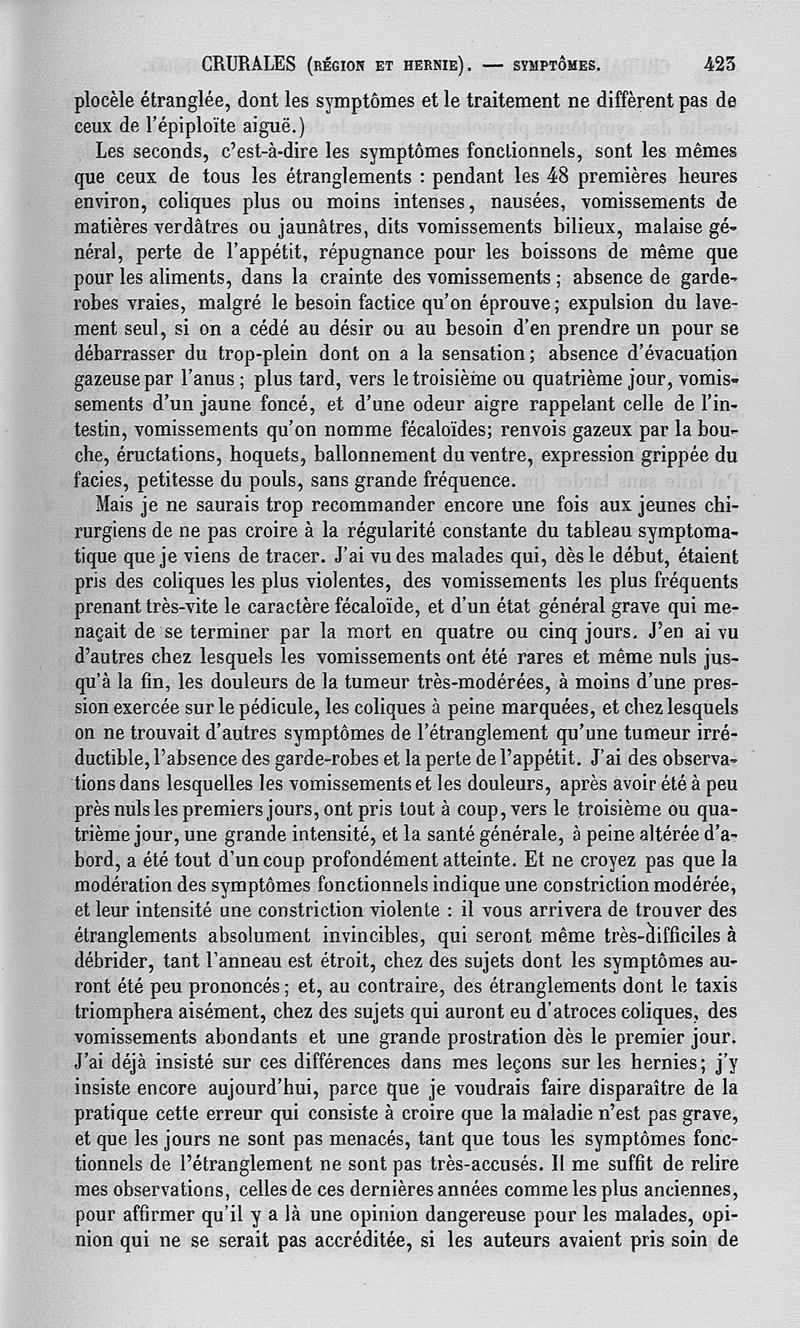 CRURALES (RÉGION ET HERNIE). — SYMPTÔMES. 423

plocèle étranglée, dont les symptômes et le traitement ne diffèrent pas de ceux de l'épiploïte aiguë.)

Les seconds, c'est-à-dire les symptômes fonctionnels, sont les mêmes que ceux de tous les étranglements : pendant les 48 premières heures environ, coliques plus ou moins intenses, nausées, vomissements de matières verdâtres ou jaunâtres, dits vomissements bilieux, malaise général, perte de l'appétit, répugnance pour les boissons de même que pour les aliments, dans la crainte des vomissements ; absence de garde-robes vraies, malgré le besoin factice qu'on éprouve ; expulsion du lavement seul, si on a cédé au désir ou au besoin d'en prendre un pour se débarrasser du trop-plein dont on a la sensation ; absence d'évacuation gazeuse par l'anus ; plus tard, vers le troisième ou quatrième jour, vomissements d'un jaune foncé, et d'une odeur aigre rappelant celle de l'intestin, vomissements qu'on nomme fécaloïdes; renvois gazeux par la bouche, éructations, hoquets, ballonnement du ventre, expression grippée du facies, petitesse du pouls, sans grande fréquence.

Mais je ne saurais trop recommander encore une fois aux jeunes chirurgiens de ne pas croire à la régularité constante du tableau symptomatique que je viens de tracer. J'ai vu des malades qui, dès le début, étaient pris des coliques les plus violentes, des vomissements les plus fréquents prenant très-vite le caractère fécaloïde, et d'un état général grave qui menaçait de se terminer par la mort en quatre ou cinq jours. J'en ai vu d'autres chez lesquels les vomissements ont été rares et même nuls jusqu'à la fin, les douleurs de la tumeur très-modérées, à moins d'une pression exercée sur le pédicule, les coliques à peine marquées, et chez lesquels on ne trouvait d'autres symptômes de l'étranglement qu'une tumeur irréductible, l'absence des garde-robes et la perte de l'appétit. J'ai des observations dans lesquelles les vomissements et les douleurs, après avoir été à peu près nuls les premiers jours, ont pris tout à coup, vers le troisième ou quatrième jour, une grande intensité, et la santé générale, à peine altérée d'abord, a été tout d'un coup profondément atteinte. Et ne croyez pas que la modération des symptômes fonctionnels indique une constriction modérée, et leur intensité une constriction violente : il vous arrivera de trouver des étranglements absolument invincibles, qui seront même très-difficiles à débrider, tant l'anneau est étroit, chez des sujets dont les symptômes auront été peu prononcés ; et, au contraire, des étranglements dont le taxis triomphera aisément, chez des sujets qui auront eu d'atroces coliques, des vomissements abondants et une grande prostration dès le premier jour. J'ai déjà insisté sur ces différences dans mes leçons sur les hernies; j'y insiste encore aujourd'hui, parce que je voudrais faire disparaître de la pratique cette erreur qui consiste à croire que la maladie n'est pas grave, et que les jours ne sont pas menacés, tant que tous les symptômes fonctionnels de l'étranglement ne sont pas très-accusés. Il me suffit de relire mes observations, celles de ces dernières années comme les plus anciennes, pour affirmer qu'il y a là une opinion dangereuse pour les malades, opinion qui ne se serait pas accréditée, si les auteurs avaient pris soin de